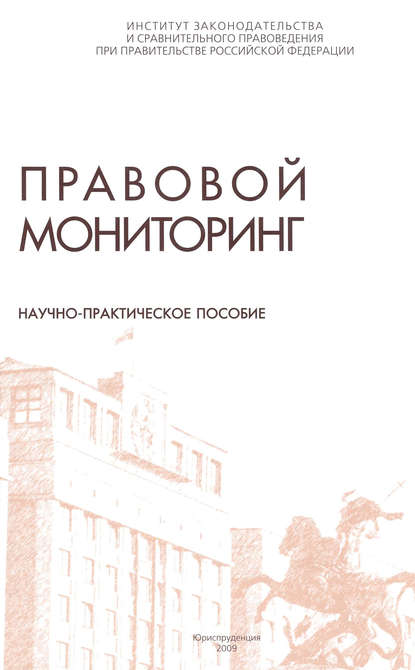 ИНСТИТУТ ЗАКОНОДАТЕЛЬСТВА
И СРАВНИТЕЛЬНОГО ПРАВОВЕДЕНИЯ
ПРИ ПРАВИТЕЛЬСТВЕ РОССИЙСКОЙ ФЕДЕРАЦИИ

ПРАВОВОЙ
МОНИТОРИНГ

НАУЧНО-ПРАКТИЧЕСКОЕ ПОСОБИЕ

Юриспруденция
2009